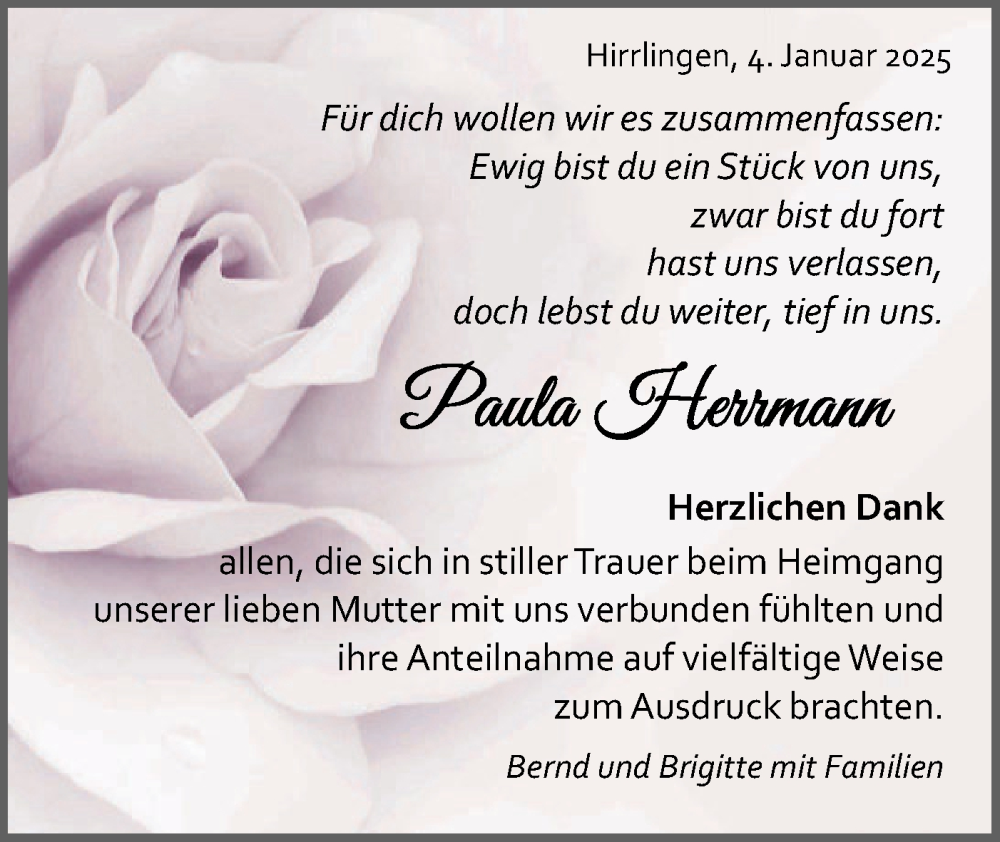 Hirrlingen, 4. Januar 2025

Für dich wollen wir es zusammenfassen:
Ewig bist du ein Stück von uns,
zwar bist du fort
hast uns verlassen,
doch lebst du weiter, tief in uns.

Paula Herrmann

Herzlichen Dank

allen, die sich in stiller Trauer beim Heimgang unserer lieben Mutter mit uns verbunden fühlten und ihre Anteilnahme auf vielfältige Weise zum Ausdruck brachten.

Bernd und Brigitte mit Familien